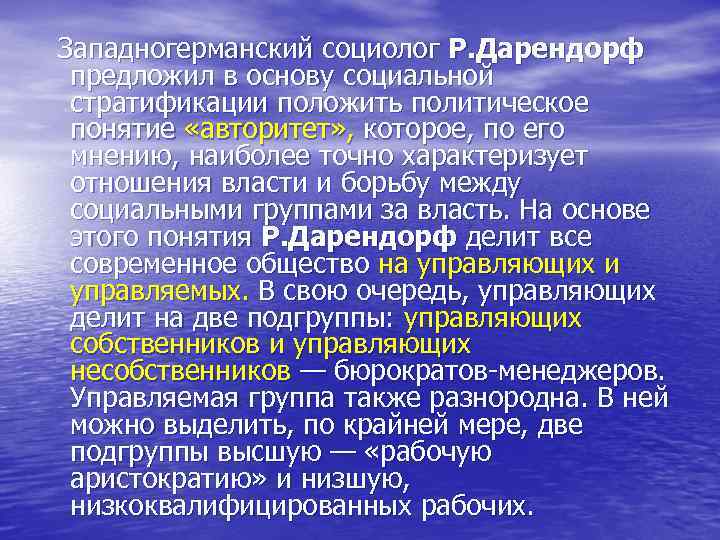 Западногерманский социолог Р.Дарендорф предложил в основу социальной стратификации положить политическое понятие «авторитет», которое, по его мнению, наиболее точно характеризует отношения власти и борьбу между социальными группами за власть. На основе этого понятия Р.Дарендорф делит все современное общество на управляющих и управляемых. В свою очередь, управляющих делит на две подгруппы: управляющих собственников и управляющих несобственников — бюрократов-менеджеров. Управляемая группа также разнородна. В ней можно выделить, по крайней мере, две подгруппы высшую — «рабочую аристократию» и низшую, низкоквалифицированных рабочих.